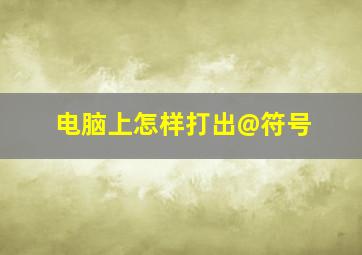 电脑上怎样打出@符号